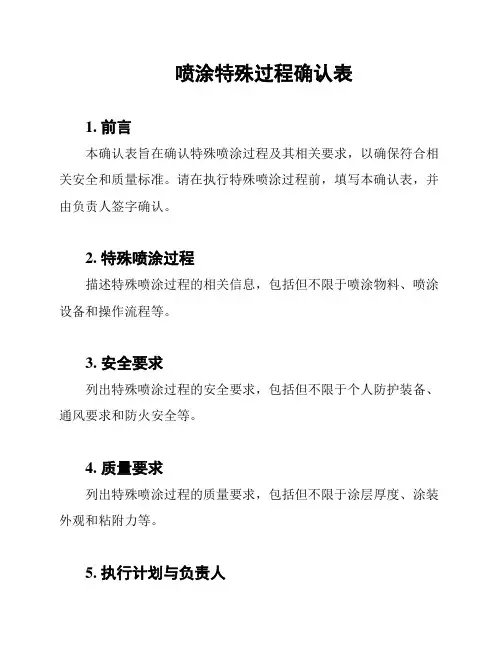 喷涂特殊过程确认表

1. 前言

本确认表旨在确认特殊喷涂过程及其相关要求，以确保符合相关安全和质量标准。请在执行特殊喷涂过程前，填写本确认表，并由负责人签字确认。

2. 特殊喷涂过程

描述特殊喷涂过程的相关信息，包括但不限于喷涂物料、喷涂设备和操作流程等。

3. 安全要求

列出特殊喷涂过程的安全要求，包括但不限于个人防护装备、通风要求和防火安全等。

4. 质量要求

列出特殊喷涂过程的质量要求，包括但不限于涂层厚度、涂装外观和粘附力等。

5. 执行计划与负责人